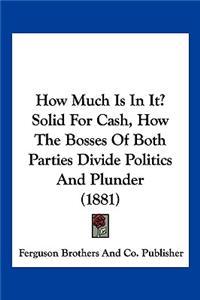 How Much Is In It? Solid For Cash, How The Bosses Of Both Parties Divide Politics And Plunder (1881)

Ferguson Brothers And Co. Publisher